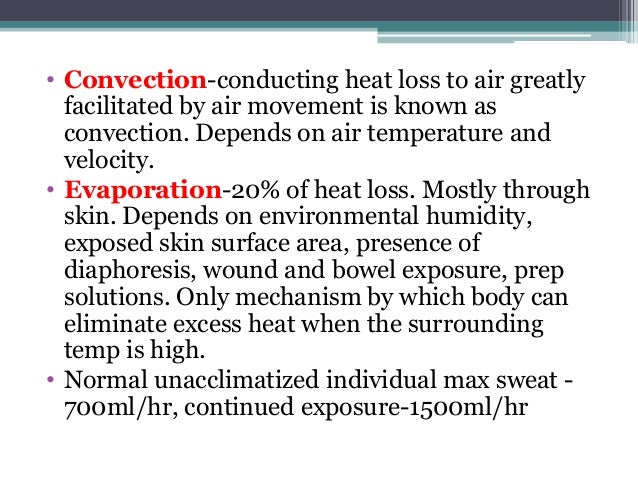 • Convection-conducting heat loss to air greatly facilitated by air movement is known as convection. Depends on air temperature and velocity.
• Evaporation-20% of heat loss. Mostly through skin. Depends on environmental humidity, exposed skin surface area, presence of diaphoresis, wound and bowel exposure, prep solutions. Only mechanism by which body can eliminate excess heat when the surrounding temp is high.
• Normal unacclimatized individual max sweat - 700ml/hr, continued exposure-1500ml/hr